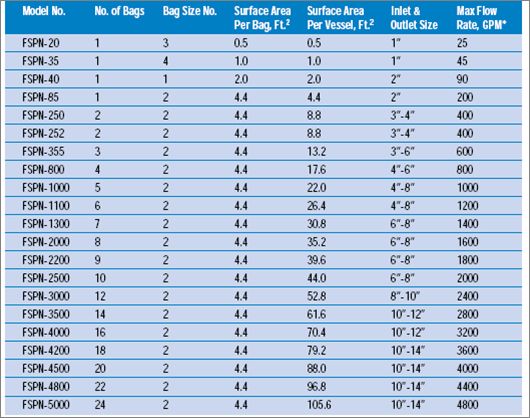 | Model No. | No. of Bags | Bag Size No. | Surface Area Per Bag, Ft.$^2$ | Surface Area Per Vessel, Ft.$^2$ | Inlet & Outlet Size | Max Flow Rate, GPM* |
|---|---|---|---|---|---|---|
| FSPN-20 | 1 | 3 | 0.5 | 0.5 | 1" | 25 |
| FSPN-35 | 1 | 4 | 1.0 | 1.0 | 1" | 45 |
| FSPN-40 | 1 | 1 | 2.0 | 2.0 | 2" | 90 |
| FSPN-85 | 1 | 2 | 4.4 | 4.4 | 2" | 200 |
| FSPN-250 | 2 | 2 | 4.4 | 8.8 | 3"-4" | 400 |
| FSPN-252 | 2 | 2 | 4.4 | 8.8 | 3"-4" | 400 |
| FSPN-355 | 3 | 2 | 4.4 | 13.2 | 3"-6" | 600 |
| FSPN-800 | 4 | 2 | 4.4 | 17.6 | 4"-6" | 800 |
| FSPN-1000 | 5 | 2 | 4.4 | 22.0 | 4"-8" | 1000 |
| FSPN-1100 | 6 | 2 | 4.4 | 26.4 | 4"-8" | 1200 |
| FSPN-1300 | 7 | 2 | 4.4 | 30.8 | 6"-8" | 1400 |
| FSPN-2000 | 8 | 2 | 4.4 | 35.2 | 6"-8" | 1600 |
| FSPN-2200 | 9 | 2 | 4.4 | 39.6 | 6"-8" | 1800 |
| FSPN-2500 | 10 | 2 | 4.4 | 44.0 | 6"-8" | 2000 |
| FSPN-3000 | 12 | 2 | 4.4 | 52.8 | 8"-10" | 2400 |
| FSPN-3500 | 14 | 2 | 4.4 | 61.6 | 10"-12" | 2800 |
| FSPN-4000 | 16 | 2 | 4.4 | 70.4 | 10"-12" | 3200 |
| FSPN-4200 | 18 | 2 | 4.4 | 79.2 | 10"-14" | 3600 |
| FSPN-4500 | 20 | 2 | 4.4 | 88.0 | 10"-14" | 4000 |
| FSPN-4800 | 22 | 2 | 4.4 | 96.8 | 10"-14" | 4400 |
| FSPN-5000 | 24 | 2 | 4.4 | 105.6 | 10"-14" | 4800 |